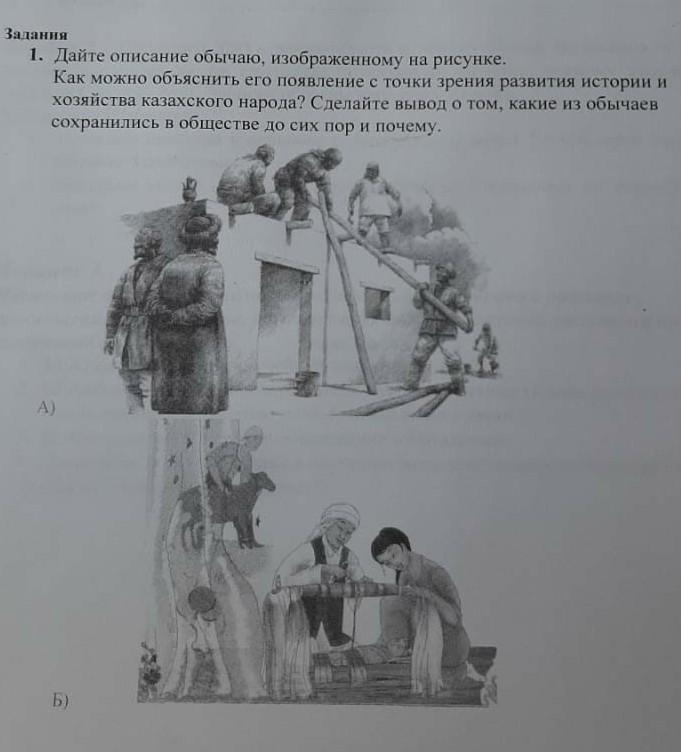 Задания

1. Дайте описание обычаю, изображенному на рисунке. Как можно объяснить его появление с точки зрения развития истории и хозяйства казахского народа? Сделайте вывод о том, какие из обычаев сохранились в обществе до сих пор и почему.

А)

Б)